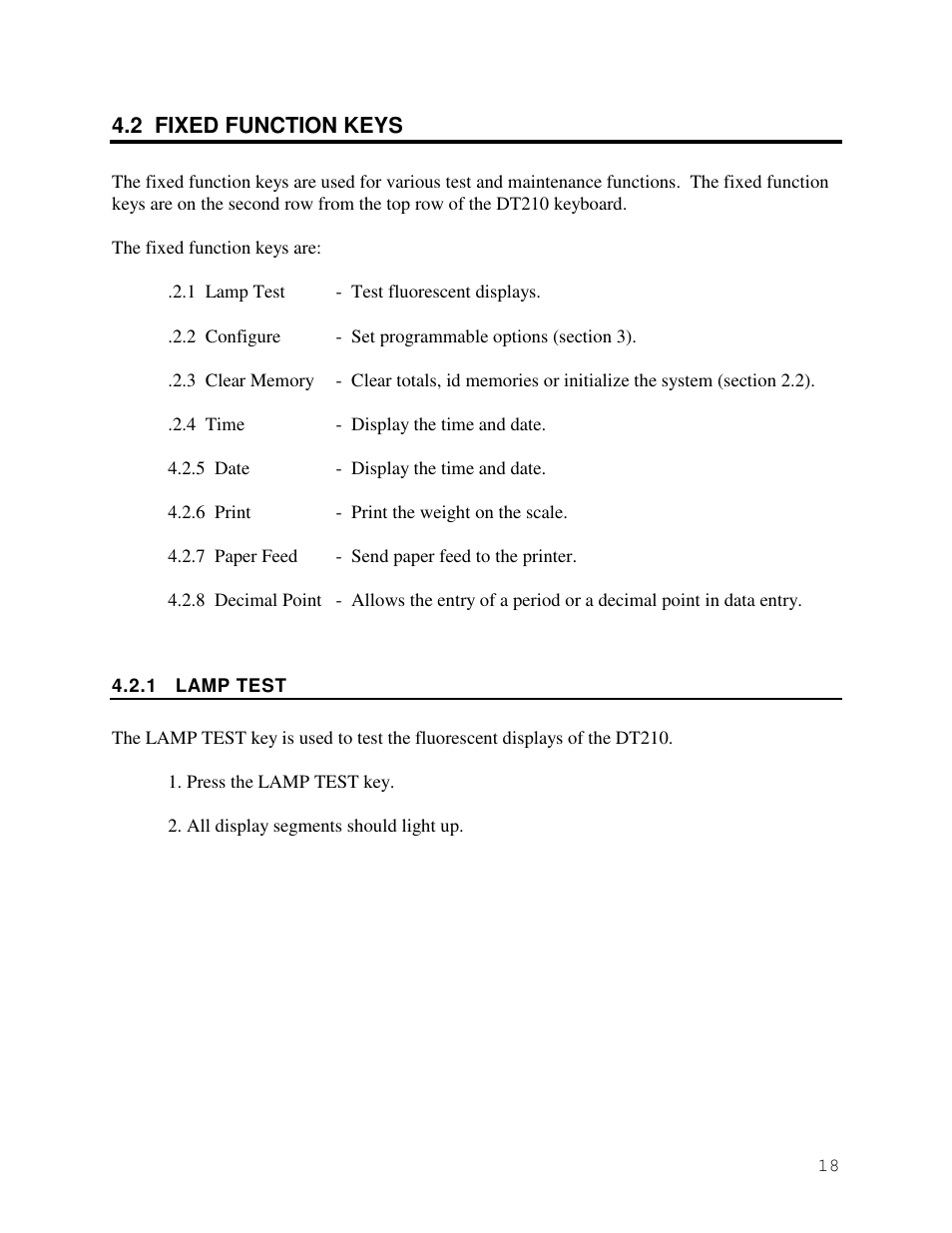 4.2 FIXED FUNCTION KEYS

The fixed function keys are used for various test and maintenance functions. The fixed function keys are on the second row from the top row of the DT210 keyboard.

The fixed function keys are:

.2.1 Lamp Test - Test fluorescent displays.

.2.2 Configure - Set programmable options (section 3).

.2.3 Clear Memory - Clear totals, id memories or initialize the system (section 2.2).

.2.4 Time - Display the time and date.

4.2.5 Date - Display the time and date.

4.2.6 Print - Print the weight on the scale.

4.2.7 Paper Feed - Send paper feed to the printer.

4.2.8 Decimal Point - Allows the entry of a period or a decimal point in data entry.

4.2.1 LAMP TEST

The LAMP TEST key is used to test the fluorescent displays of the DT210.

1. Press the LAMP TEST key.

2. All display segments should light up.

18